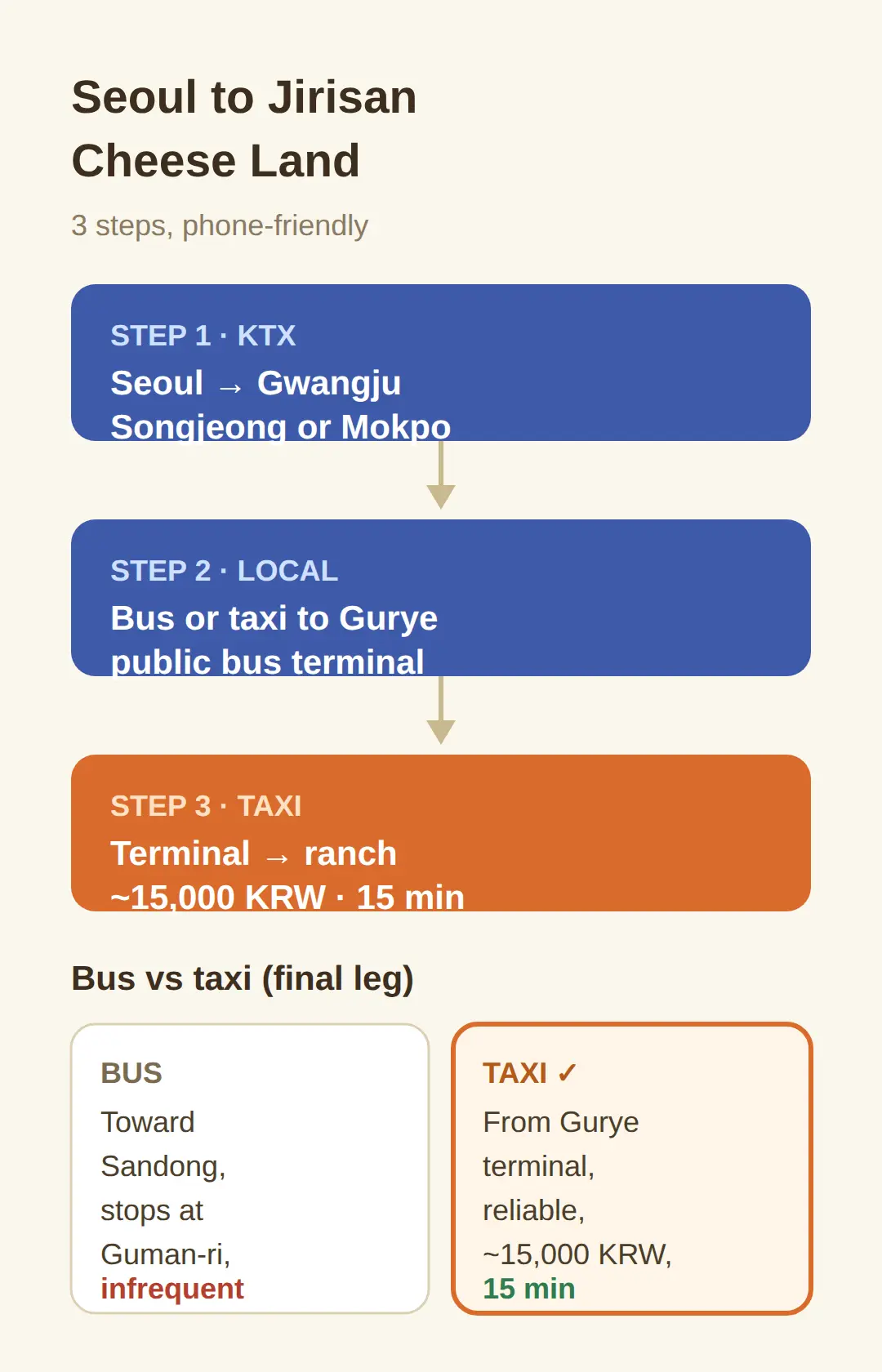 Seoul to Jirisan Cheese Land

3 steps, phone-friendly

STEP 1 · KTX
Seoul → Gwangju Songjeong or Mokpo

STEP 2 · LOCAL
Bus or taxi to Gurye public bus terminal

STEP 3 · TAXI
Terminal → ranch ~15,000 KRW · 15 min

Bus vs taxi (final leg)

BUS
Toward Sandong, stops at Guman-ri, infrequent

TAXI ✓
From Gurye terminal, reliable, ~15,000 KRW, 15 min